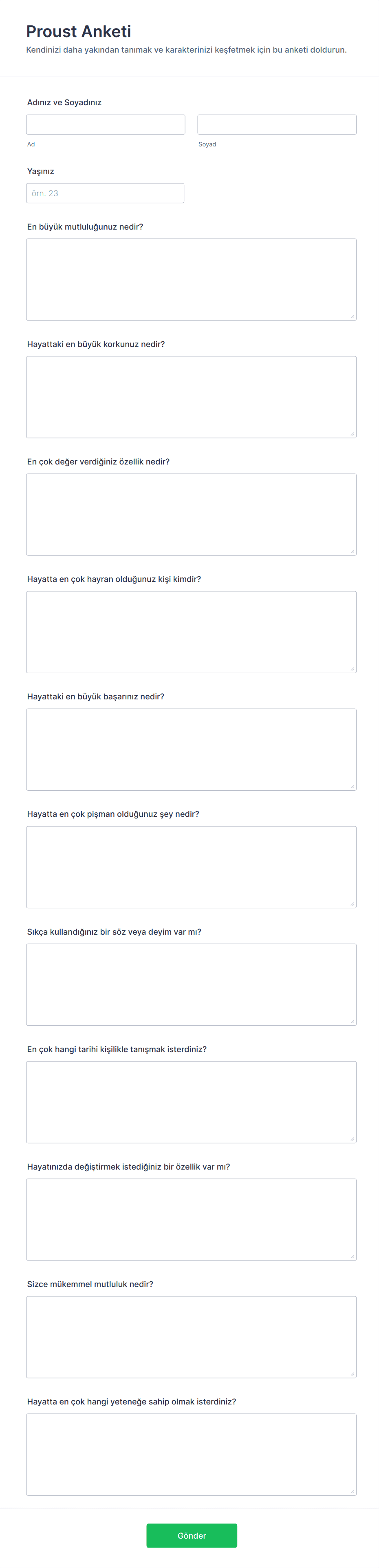 Proust Anketi
Kendinizi daha yakından tanımak ve karakterinizi keşfetmek için bu anketi doldurun.

Adınız ve Soyadınız

Ad

Soyad

Yaşınız

örn. 23

En büyük mutluluğunuz nedir?

Hayattaki en büyük korkunuz nedir?

En çok değer verdiğiniz özellik nedir?

Hayatta en çok hayran olduğunuz kişi kimdir?

Hayattaki en büyük başarınız nedir?

Hayatta en çok pişman olduğunuz şey nedir?

Sıkça kullandığınız bir söz veya deyim var mı?

En çok hangi tarihi kişilikle tanışmak isterdiniz?

Hayatınızda değiştirmek istediğiniz bir özellik var mı?

Sizce mükemmel mutluluk nedir?

Hayatta en çok hangi yeteneğe sahip olmak isterdiniz?

Gönder